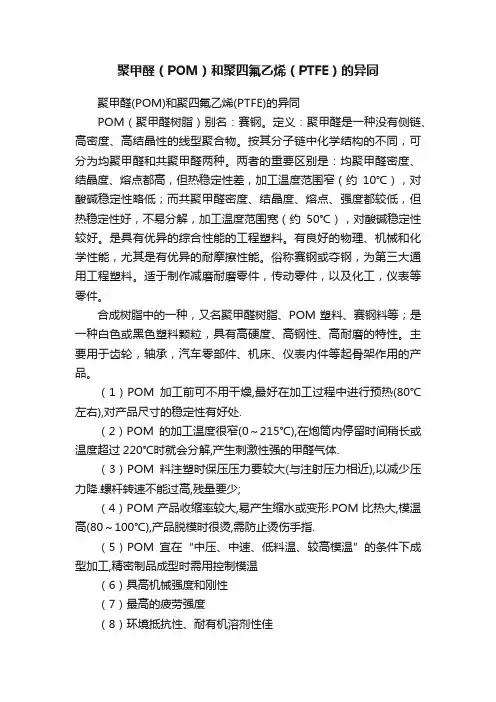 聚甲醛（POM）和聚四氟乙烯（PTFE）的异同

聚甲醛(POM)和聚四氟乙烯(PTFE)的异同

POM（聚甲醛树脂）别名：赛钢。定义：聚甲醛是一种没有侧链、高密度、高结晶性的线型聚合物。按其分子链中化学结构的不同，可分为均聚甲醛和共聚甲醛两种。两者的重要区别是：均聚甲醛密度、结晶度、熔点都高，但热稳定性差，加工温度范围窄（约 10°C），对酸碱稳定性略低；而共聚甲醛密度、结晶度、熔点、强度都较低，但热稳定性好，不易分解，加工温度范围宽（约 50°C），对酸碱稳定性较好。是具有优异的综合性能的工程塑料。有良好的物理、机械和化学性能，尤其是有优异的耐摩擦性能。俗称赛钢或夺钢，为第三大通用工程塑料。适于制作减磨耐磨零件，传动零件，以及化工，仪表等零件。

合成树脂中的一种，又名聚甲醛树脂、POM 塑料、赛钢料等；是一种白色或黑色塑料颗粒，具有高硬度、高钢性、高耐磨的特性。主要用于齿轮，轴承，汽车零部件、机床、仪表内件等起骨架作用的产品。

（1）POM 加工前可不用干燥,最好在加工过程中进行预热(80°C左右),对产品尺寸的稳定性有好处.

（2）POM 的加工温度很窄(0～215°C),在炮筒内停留时间稍长或温度超过 220°C时就会分解,产生刺激性强的甲醛气体.

（3）POM 料注塑时保压压力要较大(与注射压力相近),以减少压力降.螺杆转速不能过高,残量要少;

（4）POM 产品收缩率较大,易产生缩水或变形.POM 比热大,模温高(80～100°C),产品脱模时很烫,需防止烫伤手指.

（5）POM 宜在“中压、中速、低料温、较高模温”的条件下成型加工,精密制品成型时需用控制模温

（6）具高机械强度和刚性

（7）最高的疲劳强度

（8）环境抵抗性、耐有机溶剂性佳